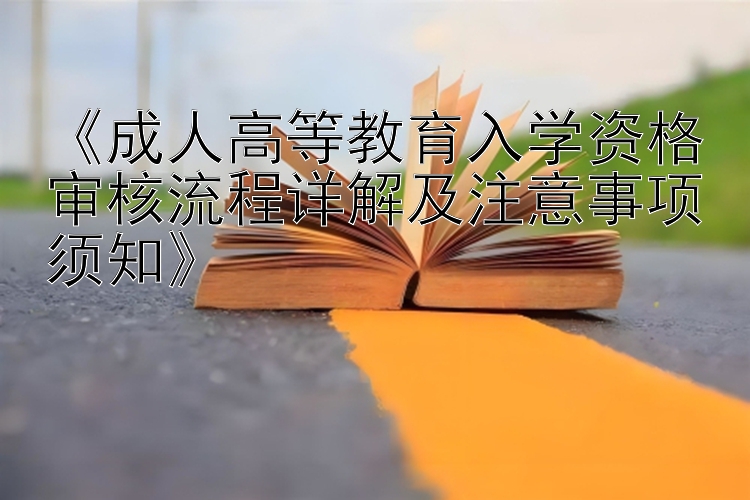 《成人高等教育入学资格审核流程详解及注意事项须知》